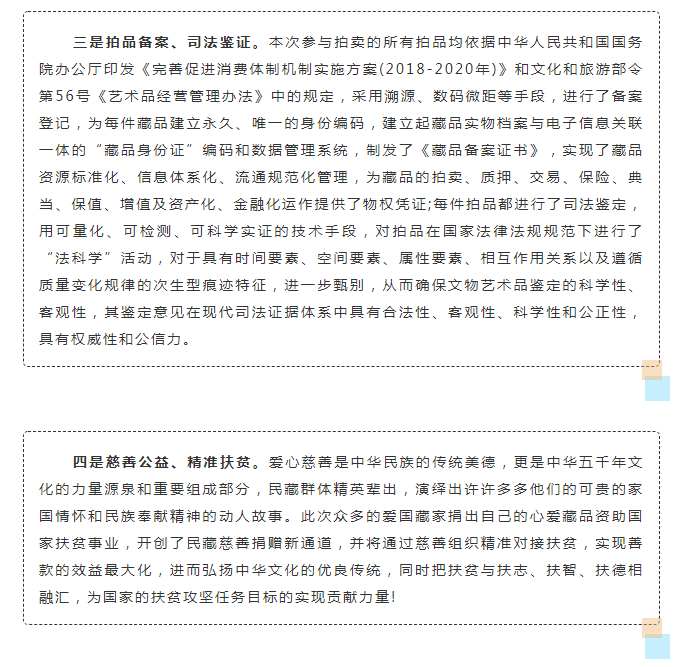 三是拍品备案、司法鉴证。本次参与拍卖的所有拍品均依据中华人民共和国国务院办公厅印发《完善促进消费体制机制实施方案(2018-2020年)》和文化和旅游部令第56号《艺术品经营管理办法》中的规定，采用溯源、数码微距等手段，进行了备案登记，为每件藏品建立永久、唯一的身份编码，建立起藏品实物档案与电子信息关联一体的“藏品身份证”编码和数据管理系统，制发了《藏品备案证书》，实现了藏品资源标准化、信息体系化、流通规范化管理，为藏品的拍卖、质押、交易、保险、典当、保值、增值及资产化、金融化运作提供了物权凭证;每件拍品都进行了司法鉴定，用可量化、可检测、可科学实证的技术手段，对拍品在国家法律法规规范下进行了“法科学”活动，对于具有时间要素、空间要素、属性要素、相互作用关系以及遵循质量变化规律的次生型痕迹特征，进一步甄别，从而确保文物艺术品鉴定的科学性、客观性，其鉴定意见在现代司法证据体系中具有合法性、客观性、科学性和公正性，具有权威性和公信力。

四是慈善公益、精准扶贫。爱心慈善是中华民族的传统美德，更是中华五千年文化的力量源泉和重要组成部分，民藏群体精英辈出，演绎出许许多多他们的可贵的家国情怀和民族奉献精神的动人故事。此次众多的爱国藏家捐出自己的心爱藏品资助国家扶贫事业，开创了民藏慈善捐赠新通道，并将通过慈善组织精准对接扶贫，实现善款的效益最大化，进而弘扬中华文化的优良传统，同时把扶贫与扶志、扶智、扶德相融汇，为国家的扶贫攻坚任务目标的实现贡献力量!